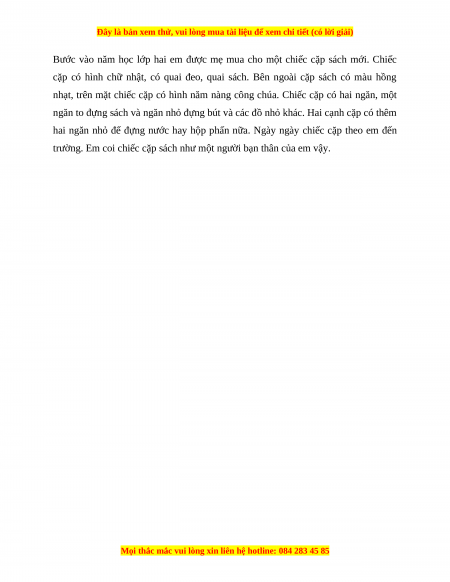 Đây là bản xem thử, vui lòng mua tài liệu để xem chi tiết (có lời giải)

Bước vào năm học lớp hai em được mẹ mua cho một chiếc cặp sách mới. Chiếc cặp có hình chữ nhật, có quai đeo, quai sách. Bên ngoài cặp sách có màu hồng nhạt, trên mặt chiếc cặp có hình năm nàng công chúa. Chiếc cặp có hai ngăn, một ngăn to đựng sách và ngăn nhỏ đựng bút và các đồ nhỏ khác. Hai cạnh cặp có thêm hai ngăn nhỏ để đựng nước hay hộp phấn nữa. Ngày ngày chiếc cặp theo em đến trường. Em coi chiếc cặp sách như một người bạn thân của em vậy.

Mọi thắc mắc vui lòng xin liên hệ hotline: 084 283 45 85